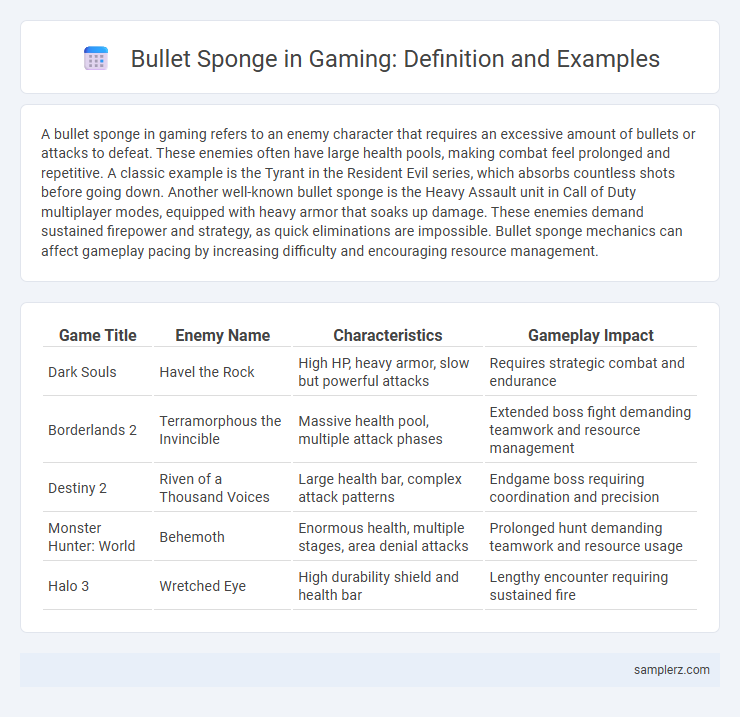 Bullet Sponge in Gaming: Definition and Examples

A bullet sponge in gaming refers to an enemy character that requires an excessive amount of bullets or attacks to defeat. These enemies often have large health pools, making combat feel prolonged and repetitive. A classic example is the Tyrant in the Resident Evil series, which absorbs countless shots before going down. Another well-known bullet sponge is the Heavy Assault unit in Call of Duty multiplayer modes, equipped with heavy armor that soaks up damage. These enemies demand sustained firepower and strategy, as quick eliminations are impossible. Bullet sponge mechanics can affect gameplay pacing by increasing difficulty and encouraging resource management.

| Game Title | Enemy Name | Characteristics | Gameplay Impact |
|---|---|---|---|
| Dark Souls | Havel the Rock | High HP, heavy armor, slow but powerful attacks | Requires strategic combat and endurance |
| Borderlands 2 | Terramorphous the Invincible | Massive health pool, multiple attack phases | Extended boss fight demanding teamwork and resource management |
| Destiny 2 | Riven of a Thousand Voices | Large health bar, complex attack patterns | Endgame boss requiring coordination and precision |
| Monster Hunter: World | Behemoth | Enormous health, multiple stages, area denial attacks | Prolonged hunt demanding teamwork and resource usage |
| Halo 3 | Wretched Eye | High durability shield and health bar | Lengthy encounter requiring sustained fire |

samplerz.com